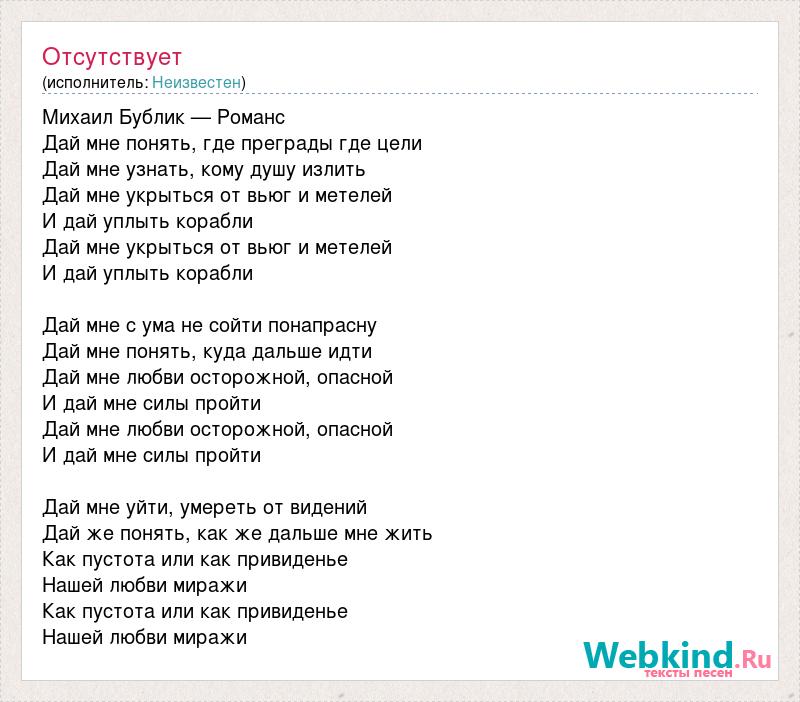 Отсутствует
(исполнитель: Неизвестен)

Михаил Бублик — Романс
Дай мне понять, где преграды где цели
Дай мне узнать, кому душу излить
Дай мне укрыться от вьюг и метелей
И дай уплыть корабли
Дай мне укрыться от вьюг и метелей
И дай уплыть корабли

Дай мне с ума не сойти понапрасну
Дай мне понять, куда дальше идти
Дай мне любви осторожной, опасной
И дай мне силы пройти
Дай мне любви осторожной, опасной
И дай мне силы пройти

Дай мне уйти, умереть от видений
Дай же понять, как же дальше мне жить
Как пустота или как привиденье
Нашей любви миражи
Как пустота или как привиденье
Нашей любви миражи

Webkind.Ru
тексты песен